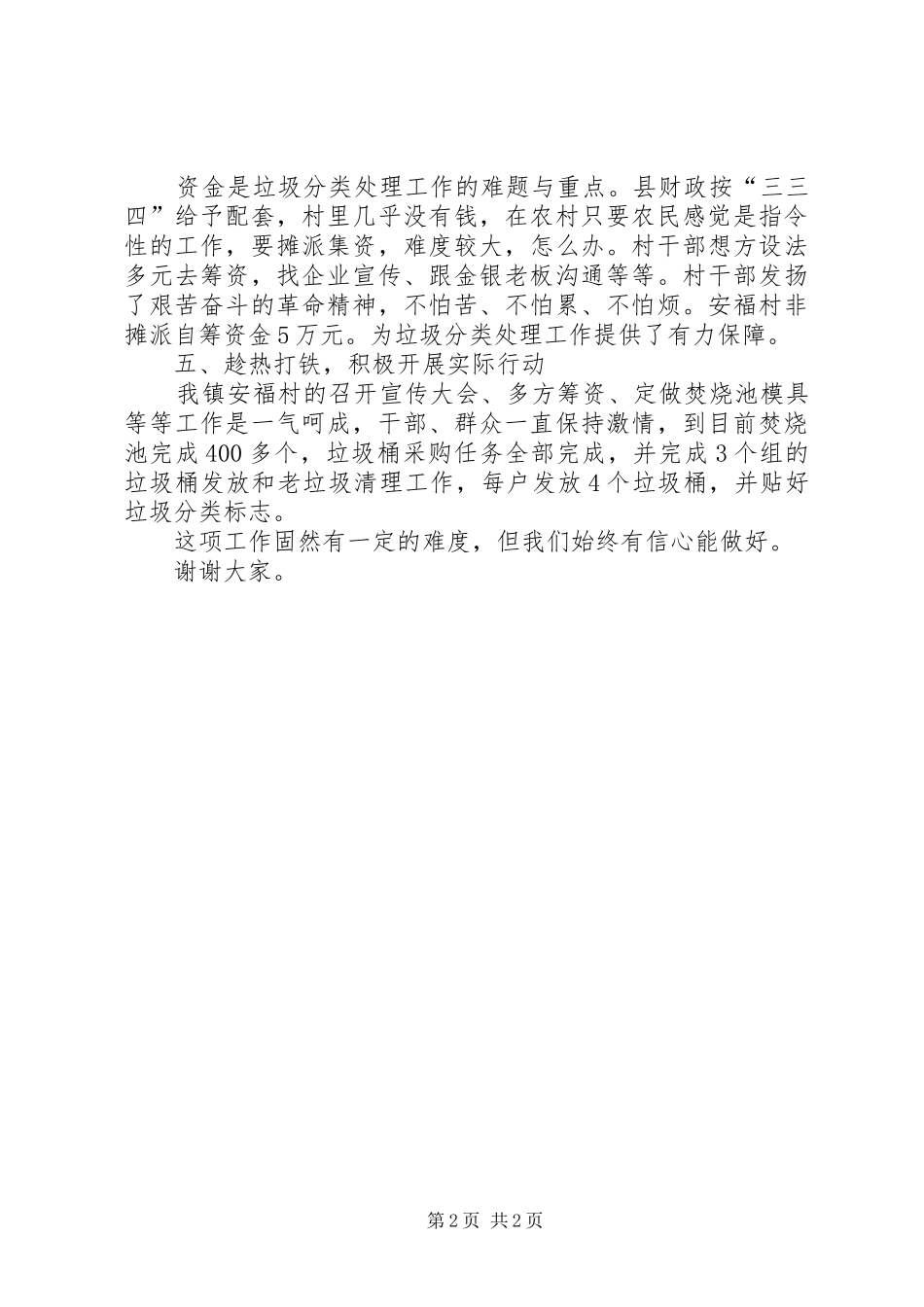 资金是垃圾分类处理工作的难题与重点。县财政按“三三四”给予配套，村里几乎没有钱，在农村只要农民感觉是指令性的工作，要摊派集资，难度较大，怎么办。村干部想方设法多元去筹资，找企业宣传、跟金银老板沟通等等。村干部发扬了艰苦奋斗的革命精神，不怕苦、不怕累、不怕烦。安福村非摊派自筹资金5万元。为垃圾分类处理工作提供了有力保障。

五、趁热打铁，积极开展实际行动

我镇安福村的召开宣传大会、多方筹资、定做焚烧池模具等等工作是一气呵成，干部、群众一直保持激情，到目前焚烧池完成400多个，垃圾桶采购任务全部完成，并完成3个组的垃圾桶发放和老垃圾清理工作，每户发放4个垃圾桶，并贴好垃圾分类标志。

这项工作固然有一定的难度，但我们始终有信心能做好。

谢谢大家。

第2页 共2页